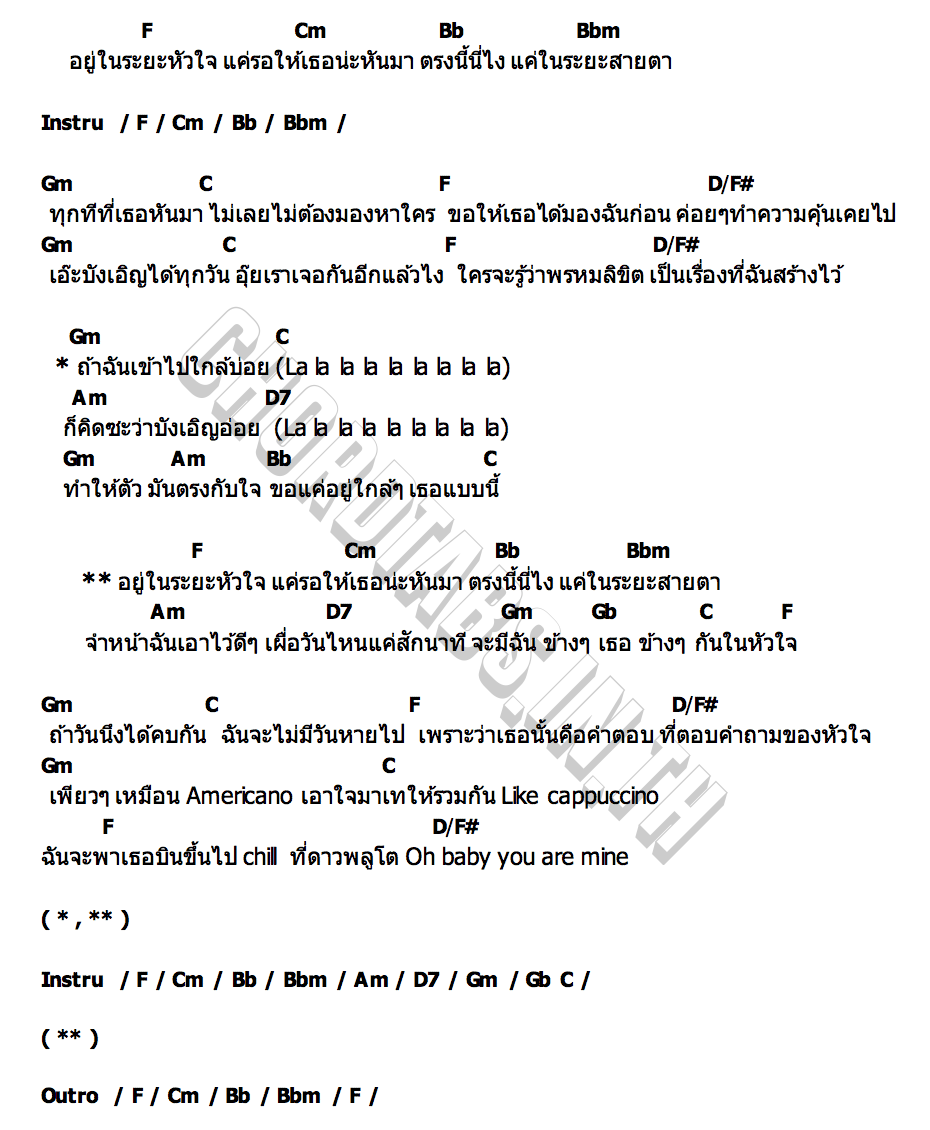 F Cm Bb Bbm
อยู่ในระยะหัวใจ แค่รอให้เธอน่ะหันมา ตรงนี้นี่ไง แค่ในระยะสายตา

Instru / F / Cm / Bb / Bbm /

Gm C F D/F#
ทุกทีที่เธอหันมา ไม่เลยไม่ต้องมองหาใคร ขอให้เธอได้มองฉันก่อน ค่อยๆทำความคุ้นเคยไป
Gm C F D/F#
เอ๊ะบังเอิญได้ทุกวัน อุ๊ยเราเจอกันอีกแล้วไง ใครจะรู้ว่าพรหมลิขิต เป็นเรื่องที่ฉันสร้างไว้

Gm C
* ถ้าฉันเข้าไปใกล้บ่อย (La la la la la la la la la)
Am D7
ก็คิดซะว่าบังเอิญอ่อย (La la la la la la la la la)
Gm Am Bb C
ทำให้ตัว มันตรงกับใจ ขอแค่อยู่ใกล้ๆ เธอแบบนี้

F Cm Bb Bbm
** อยู่ในระยะหัวใจ แค่รอให้เธอน่ะหันมา ตรงนี้นี่ไง แค่ในระยะสายตา
Am D7 Gm Gb C F
จำหน้าฉันเอาไว้ดีๆ เผื่อวันไหนแค่สักนาที จะมีฉัน ข้างๆ เธอ ข้างๆ กันในหัวใจ

Gm C F D/F#
ถ้าวันนึงได้คบกัน ฉันจะไม่มีวันหายไป เพราะว่าเธอนั้นคือคำตอบ ที่ตอบคำถามของหัวใจ
Gm C
เพียวๆ เหมือน Americano เอาใจมาเทให้รวมกัน Like cappuccino
F D/F#
ฉันจะพาเธอบินขึ้นไป chill ที่ดาวพลูโต Oh baby you are mine

( * , ** )

Instru / F / Cm / Bb / Bbm / Am / D7 / Gm / Gb C /

( ** )

Outro / F / Cm / Bb / Bbm / F /

CHORDTABS.IN.TH